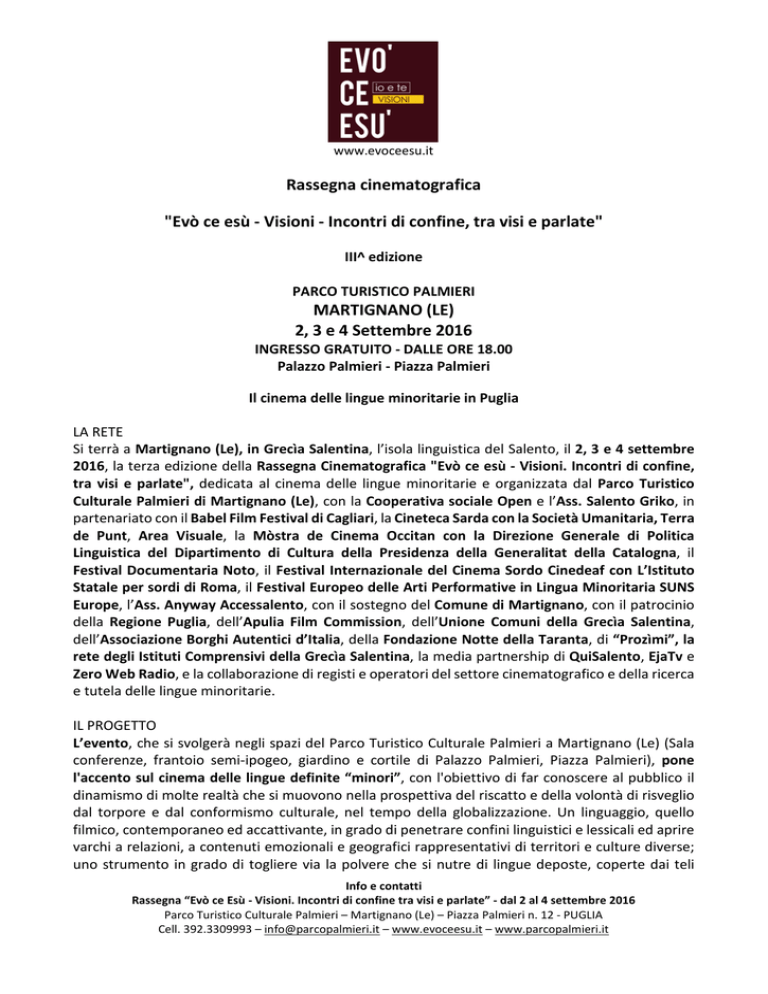 EVO'
CE
ESU'
io e te
VISIONI
www.evoceesu.it

Rassegna cinematografica

"Evò ce esù - Visioni - Incontri di confine, tra visi e parlate"

III^ edizione

PARCO TURISTICO PALMIERI
MARTIGNANO (LE)
2, 3 e 4 Settembre 2016
INGRESSO GRATUITO - DALLE ORE 18.00
Palazzo Palmieri - Piazza Palmieri

Il cinema delle lingue minoritarie in Puglia

LA RETE
Si terrà a Martignano (Le), in Grecìa Salentina, l'isola linguistica del Salento, il 2, 3 e 4 settembre 2016, la terza edizione della Rassegna Cinematografica "Evò ce esù - Visioni. Incontri di confine, tra visi e parlate", dedicata al cinema delle lingue minoritarie e organizzata dal Parco Turistico Culturale Palmieri di Martignano (Le), con la Cooperativa sociale Open e l'Ass. Salento Griko, in partenariato con il Babel Film Festival di Cagliari, la Cineteca Sarda con la Società Umanitaria, Terra de Punt, Area Visuale, la Mòstra de Cinema Occitan con la Direzione Generale di Politica Linguistica del Dipartimento di Cultura della Presidenza della Generalitat della Catalogna, il Festival Documentaria Noto, il Festival Internazionale del Cinema Sordo Cinedeaf con L'Istituto Statale per sordi di Roma, il Festival Europeo delle Arti Performative in Lingua Minoritaria SUNS Europe, l'Ass. Anyway Accessalento, con il sostegno del Comune di Martignano, con il patrocinio della Regione Puglia, dell'Apulia Film Commission, dell'Unione Comuni della Grecìa Salentina, dell'Associazione Borghi Autentici d'Italia, della Fondazione Notte della Taranta, di "Prozìmi", la rete degli Istituti Comprensivi della Grecìa Salentina, la media partnership di QuiSalento, EjaTv e Zero Web Radio, e la collaborazione di registi e operatori del settore cinematografico e della ricerca e tutela delle lingue minoritarie.

IL PROGETTO
L'evento, che si svolgerà negli spazi del Parco Turistico Culturale Palmieri a Martignano (Le) (Sala conferenze, frantoio semi-ipogeo, giardino e cortile di Palazzo Palmieri, Piazza Palmieri), pone l'accento sul cinema delle lingue definite "minori", con l'obiettivo di far conoscere al pubblico il dinamismo di molte realtà che si muovono nella prospettiva del riscatto e della volontà di risveglio dal torpore e dal conformismo culturale, nel tempo della globalizzazione. Un linguaggio, quello filmico, contemporaneo ed accattivante, in grado di penetrare confini linguistici e lessicali ed aprire varchi a relazioni, a contenuti emozionali e geografici rappresentativi di territori e culture diverse; uno strumento in grado di togliere via la polvere che si nutre di lingue deposte, coperte dai teli

Info e contatti
Rassegna "Evò ce Esù - Visioni. Incontri di confine tra visi e parlate" - dal 2 al 4 settembre 2016
Parco Turistico Culturale Palmieri – Martignano (Le) – Piazza Palmieri n. 12 - PUGLIA
Cell. 392.3309993 – info@parcopalmieri.it – www.evoceesu.it – www.parcopalmieri.it